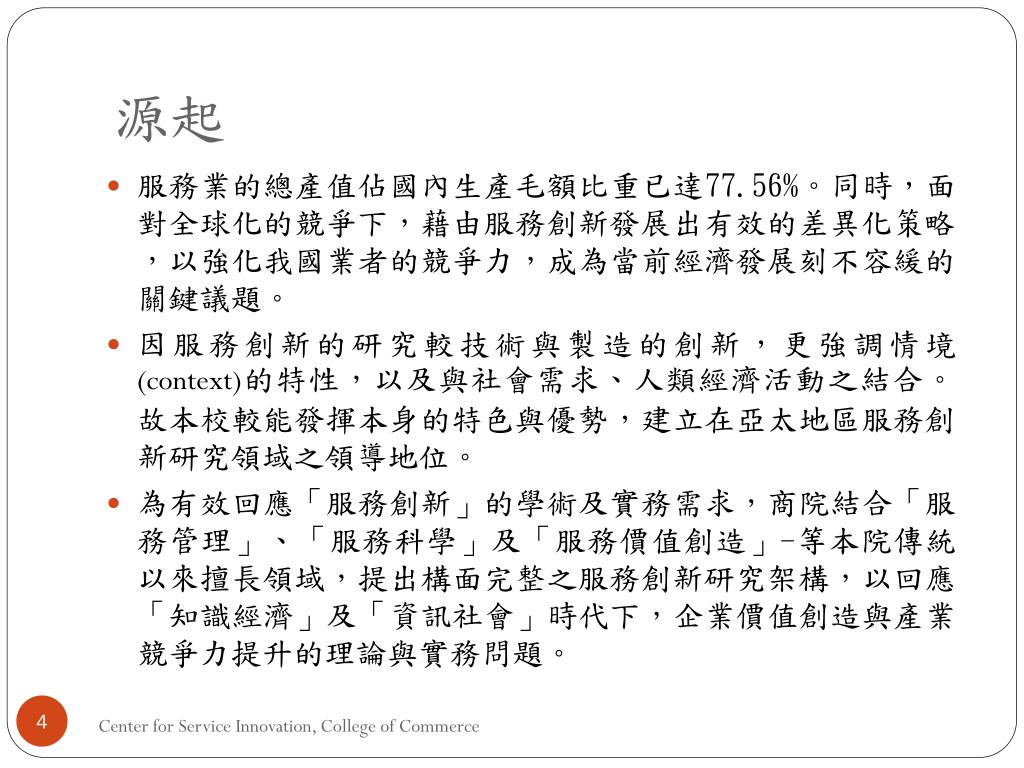 源起

- 服務業的總產值佔國內生產毛額比重已達77.56%。同時，面對全球化的競爭下，藉由服務創新發展出有效的差異化策略，以強化我國業者的競爭力，成為當前經濟發展刻不容緩的關鍵議題。
- 因服務創新的研究較技術與製造的創新，更強調情境(context)的特性，以及與社會需求、人類經濟活動之結合。故本校較能發揮本身的特色與優勢，建立在亞太地區服務創新研究領域之領導地位。
- 為有效回應「服務創新」的學術及實務需求，商院結合「服務管理」、「服務科學」及「服務價值創造」-等本院傳統以來擅長領域，提出構面完整之服務創新研究架構，以回應「知識經濟」及「資訊社會」時代下，企業價值創造與產業競爭力提升的理論與實務問題。

4

Center for Service Innovation, College of Commerce